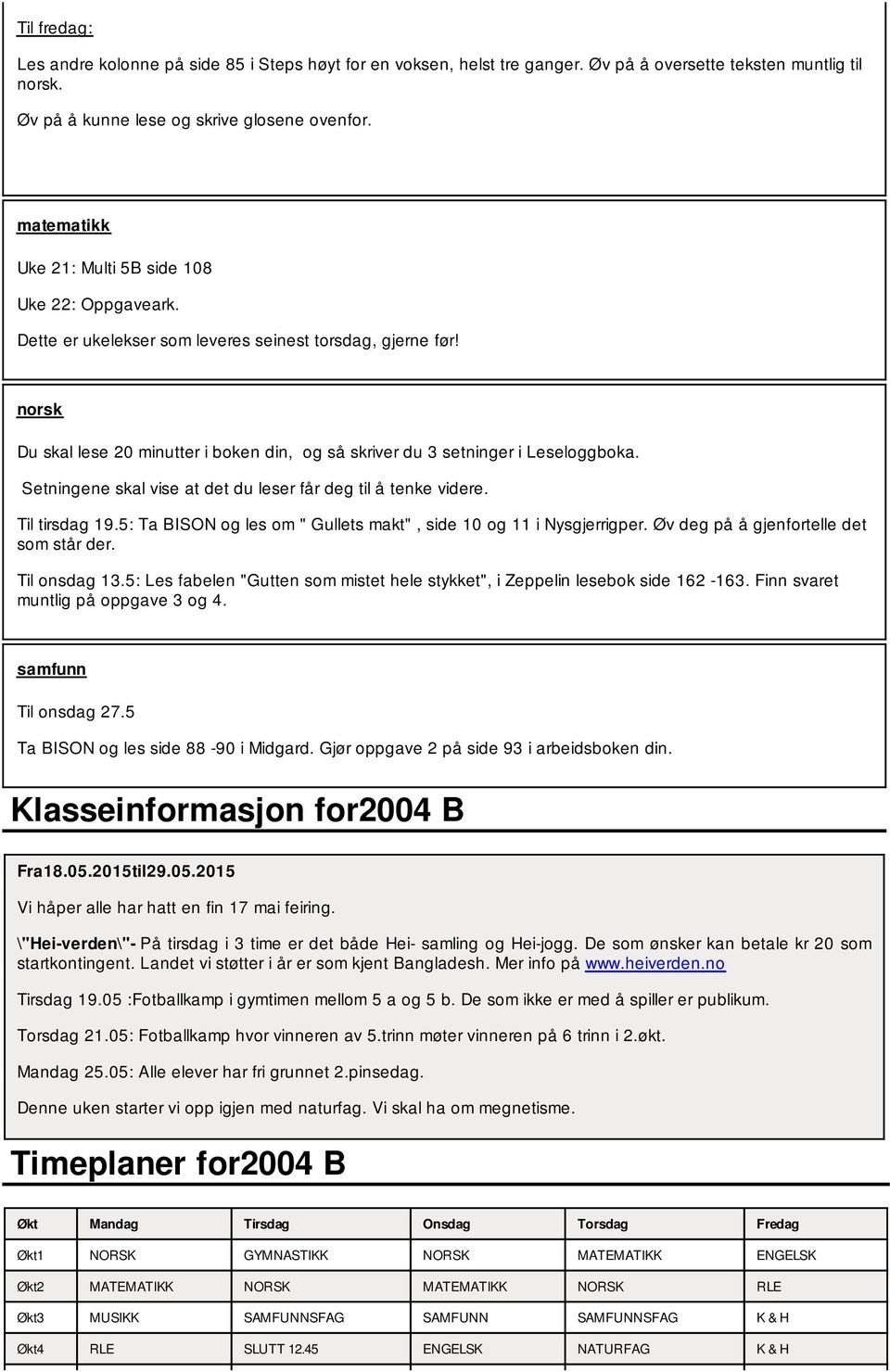 Til fredag:

Les andre kolonne på side 85 i Steps høyt for en voksen, helst tre ganger. Øv på å oversette teksten muntlig til norsk.

Øv på å kunne lese og skrive glosene ovenfor.

matematikk

Uke 21: Multi 5B side 108

Uke 22: Oppgaveark.

Dette er ukelekser som leveres seinest torsdag, gjerne før!

norsk

Du skal lese 20 minutter i boken din, og så skriver du 3 setninger i Leseloggboka.

Setningene skal vise at det du leser får deg til å tenke videre.

Til tirsdag 19.5: Ta BISON og les om " Gullets makt" , side 10 og 11 i Nysgjerrigper. Øv deg på å gjenfortelle det som står der.

Til onsdag 13.5: Les fabelen "Gutten som mistet hele stykket", i Zeppelin lesebok side 162 -163. Finn svaret muntlig på oppgave 3 og 4.

samfunn

Til onsdag 27.5

Ta BISON og les side 88 -90 i Midgard. Gjør oppgave 2 på side 93 i arbeidsboken din.

Klasseinformasjon for2004 B

Fra18.05.2015til29.05.2015

Vi håper alle har hatt en fin 17 mai feiring.

\"Hei-verden\"- På tirsdag i 3 time er det både Hei- samling og Hei-jogg. De som ønsker kan betale kr 20 som startkontingent. Landet vi støtter i år er som kjent Bangladesh. Mer info på www.heiverden.no

Tirsdag 19.05 :Fotballkamp i gymtimen mellom 5 a og 5 b. De som ikke er med å spiller er publikum.

Torsdag 21.05: Fotballkamp hvor vinneren av 5.trinn møter vinneren på 6 trinn i 2.økt.

Mandag 25.05: Alle elever har fri grunnet 2.pinsedag.

Denne uken starter vi opp igjen med naturfag. Vi skal ha om megnetisme.

Timeplaner for2004 B

| Økt | Mandag | Tirsdag | Onsdag | Torsdag | Fredag |
|---|---|---|---|---|---|
| Økt1 | NORSK | GYMNASTIKK | NORSK | MATEMATIKK | ENGELSK |
| Økt2 | MATEMATIKK | NORSK | MATEMATIKK | NORSK | RLE |
| Økt3 | MUSIKK | SAMFUNNSFAG | SAMFUNN | SAMFUNNSFAG | K & H |
| Økt4 | RLE | SLUTT 12.45 | ENGELSK | NATURFAG | K & H |